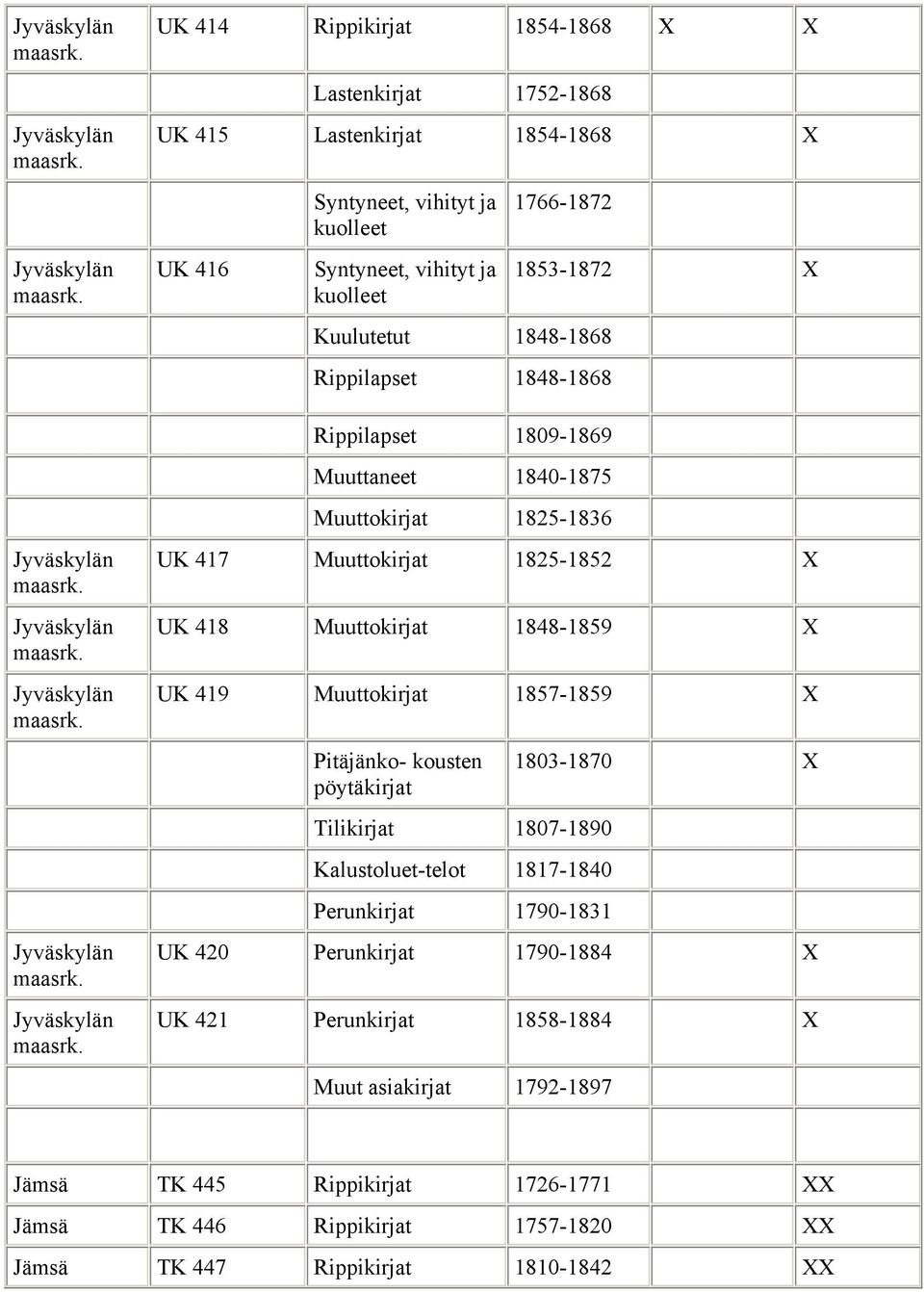 | | | | | | |
|---|---|---|---|---|---|
| Jyväskylän maasrk. | UK 414 | Rippikirjat | 1854-1868 | X | X |
| | | Lastenkirjat | 1752-1868 | | |
| Jyväskylän maasrk. | UK 415 | Lastenkirjat | 1854-1868 | | X |
| | | Syntyneet, vihityt ja kuolleet | 1766-1872 | | |
| Jyväskylän maasrk. | UK 416 | Syntyneet, vihityt ja kuolleet | 1853-1872 | | X |
| | | Kuulutetut | 1848-1868 | | |
| | | Rippilapset | 1848-1868 | | |
| | | Rippilapset | 1809-1869 | | |
| | | Muuttaneet | 1840-1875 | | |
| | | Muuttokirjat | 1825-1836 | | |
| Jyväskylän maasrk. | UK 417 | Muuttokirjat | 1825-1852 | | X |
| Jyväskylän maasrk. | UK 418 | Muuttokirjat | 1848-1859 | | X |
| Jyväskylän maasrk. | UK 419 | Muuttokirjat | 1857-1859 | | X |
| | | Pitäjänko- kousten pöytäkirjat | 1803-1870 | | X |
| | | Tilikirjat | 1807-1890 | | |
| | | Kalustoluet-telot | 1817-1840 | | |
| | | Perunkirjat | 1790-1831 | | |
| Jyväskylän maasrk. | UK 420 | Perunkirjat | 1790-1884 | | X |
| Jyväskylän maasrk. | UK 421 | Perunkirjat | 1858-1884 | | X |
| | | Muut asiakirjat | 1792-1897 | | |
| | | | | | |
| Jämsä | TK 445 | Rippikirjat | 1726-1771 | | XX |
| Jämsä | TK 446 | Rippikirjat | 1757-1820 | | XX |
| Jämsä | TK 447 | Rippikirjat | 1810-1842 | | XX |